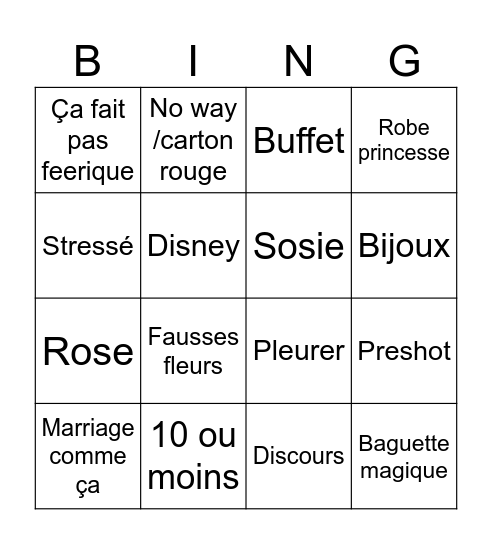 | B | I | N | G |
|---|---|---|---|
| Ça fait pas feerique | No way /carton rouge | Buffet | Robe princesse |
| Stressé | Disney | Sosie | Bijoux |
| Rose | Fausses fleurs | Pleurer | Preshot |
| Marriage comme ça | 10 ou moins | Discours | Baguette magique |